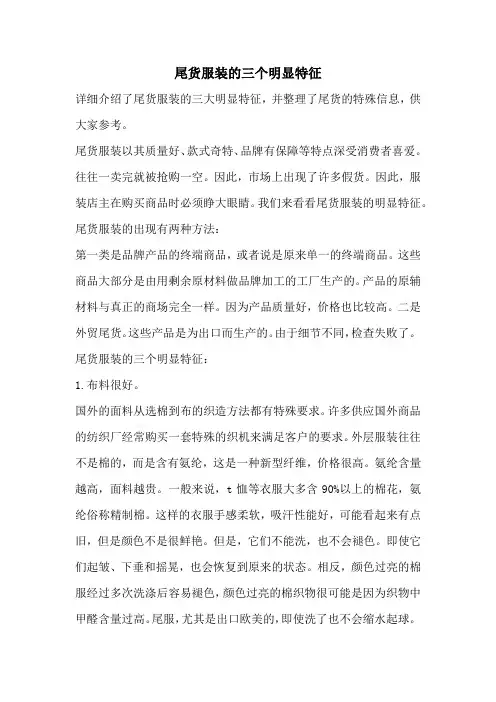 尾货服装的三个明显特征

详细介绍了尾货服装的三大明显特征，并整理了尾货的特殊信息，供大家参考。

尾货服装以其质量好、款式奇特、品牌有保障等特点深受消费者喜爱。往往一卖完就被抢购一空。因此，市场上出现了许多假货。因此，服装店主在购买商品时必须睁大眼睛。我们来看看尾货服装的明显特征。

尾货服装的出现有两种方法：

第一类是品牌产品的终端商品，或者说是原来单一的终端商品。这些商品大部分是由用剩余原材料做品牌加工的工厂生产的。产品的原辅材料与真正的商场完全一样。因为产品质量好，价格也比较高。二是外贸尾货。这些产品是为出口而生产的。由于细节不同，检查失败了。

尾货服装的三个明显特征：

1.布料很好。

国外的面料从选棉到布的织造方法都有特殊要求。许多供应国外商品的纺织厂经常购买一套特殊的织机来满足客户的要求。外层服装往往不是棉的，而是含有氨纶，这是一种新型纤维，价格很高。氨纶含量越高，面料越贵。一般来说，t 恤等衣服大多含 90%以上的棉花，氨纶俗称精制棉。这样的衣服手感柔软，吸汗性能好，可能看起来有点旧，但是颜色不是很鲜艳。但是，它们不能洗，也不会褪色。即使它们起皱、下垂和摇晃，也会恢复到原来的状态。相反，颜色过亮的棉服经过多次洗涤后容易褪色，颜色过亮的棉织物很可能是因为织物中甲醛含量过高。尾服，尤其是出口欧美的，即使洗了也不会缩水起球。